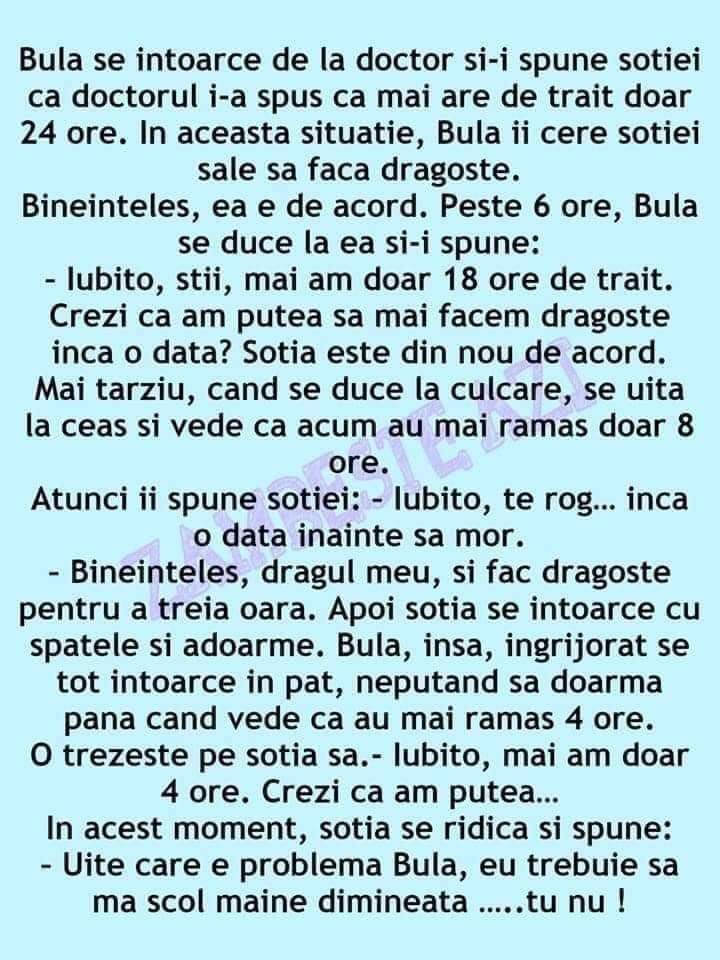 Bula se intoarce de la doctor si-i spune sotiei ca doctorul i-a spus ca mai are de trait doar 24 ore. In aceasta situatie, Bula ii cere sotiei sale sa faca dragoste.

Bineinteles, ea e de acord. Peste 6 ore, Bula se duce la ea si-i spune:

- Iubito, stii, mai am doar 18 ore de trait. Crezi ca am putea sa mai facem dragoste inca o data? Sotia este din nou de acord. Mai tarziu, cand se duce la culcare, se uita la ceas si vede ca acum au mai ramas doar 8 ore.

Atunci ii spune sotiei: - Iubito, te rog... inca o data inainte sa mor.

- Bineinteles, dragul meu, si fac dragoste pentru a treia oara. Apoi sotia se intoarce cu spatele si adoarme. Bula, insa, ingrijorat se tot intoarce in pat, neputand sa doarma pana cand vede ca au mai ramas 4 ore.

O trezeste pe sotia sa.- Iubito, mai am doar 4 ore. Crezi ca am putea...

In acest moment, sotia se ridica si spune:

- Uite care e problema Bula, eu trebuie sa ma scol maine dimineata .....tu nu !

ZAMBESTE AZI